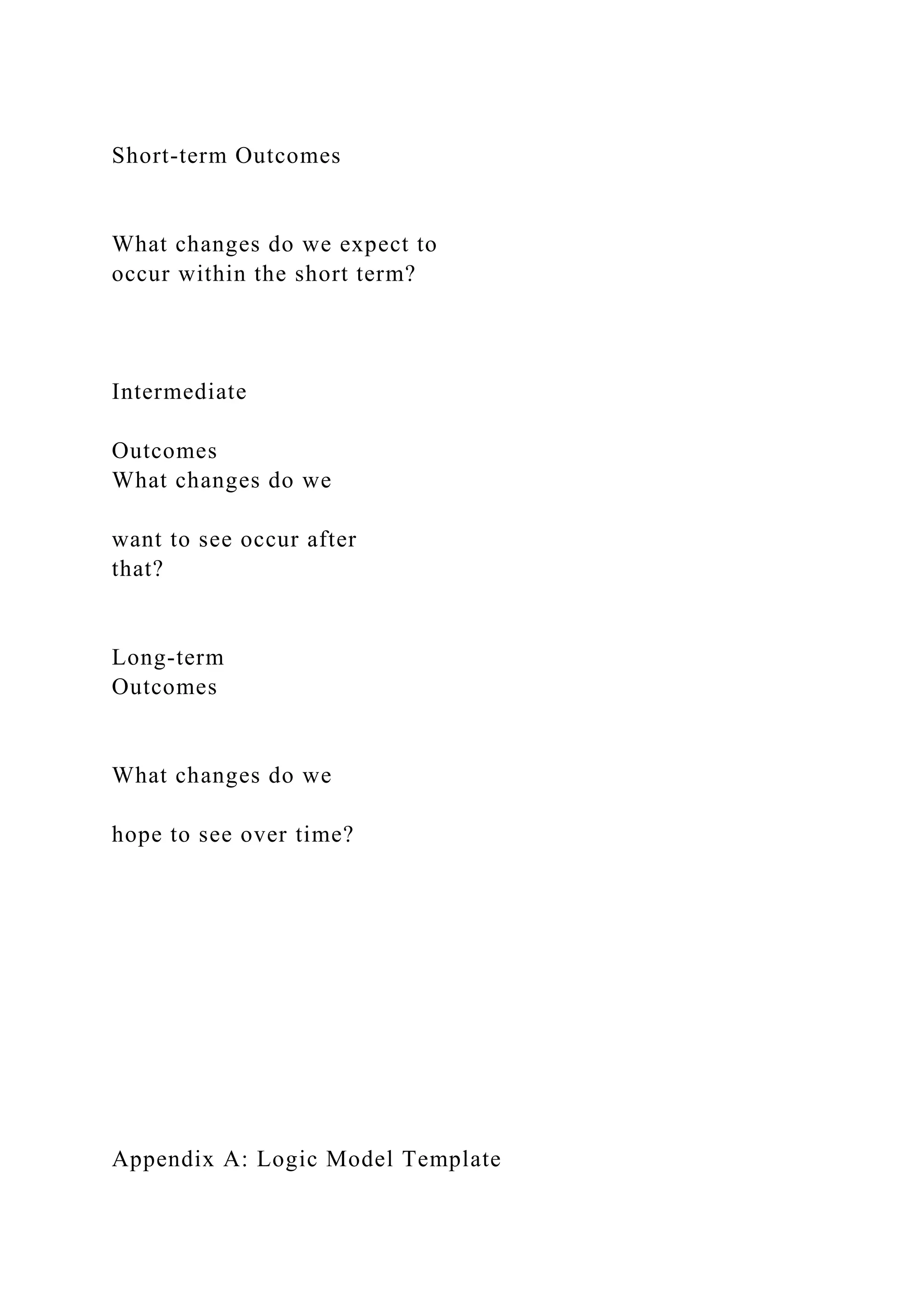 Short-term Outcomes

What changes do we expect to occur within the short term?

Intermediate

Outcomes
What changes do we

want to see occur after that?

Long-term
Outcomes

What changes do we

hope to see over time?

Appendix A: Logic Model Template